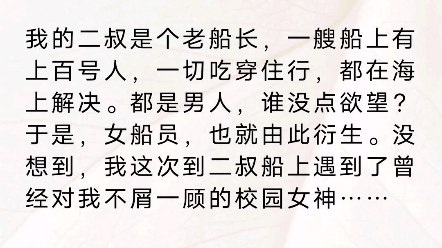 我的二叔是个老船长，一艘船上有上百号人，一切吃穿住行，都在海上解决。都是男人，谁没点欲望？于是，女船员，也就由此衍生。没想到，我这次到二叔船上遇到了曾经对我不屑一顾的校园女神……